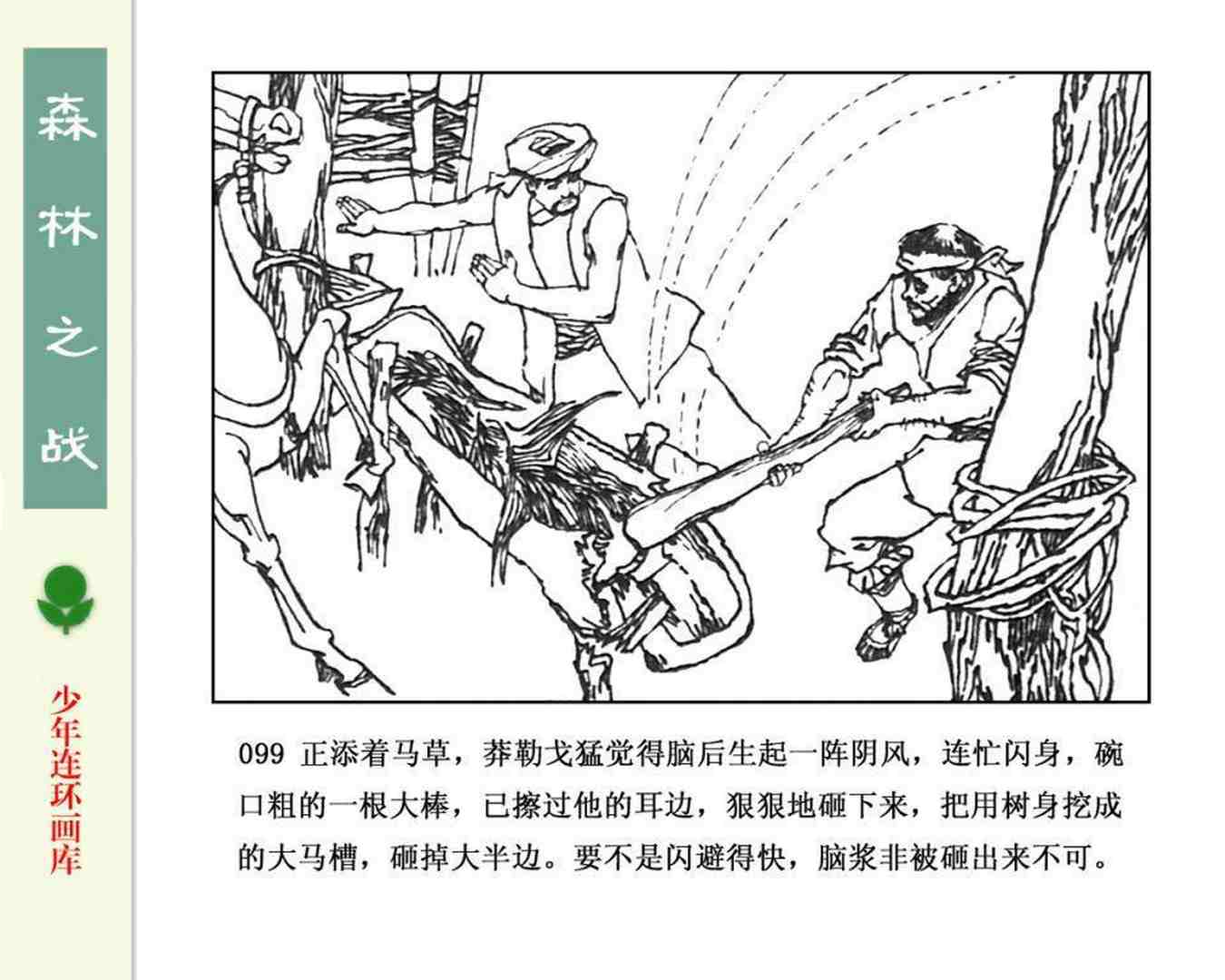 森林之战

少年连环画库

099 正添着马草，莽勒戈猛觉得脑后生起一阵阴风，连忙闪身，碗口粗的一根大棒，已擦过他的耳边，狠狠地砸下来，把用树身挖成的大马槽，砸掉大半边。要不是闪避得快，脑浆非被砸出来不可。